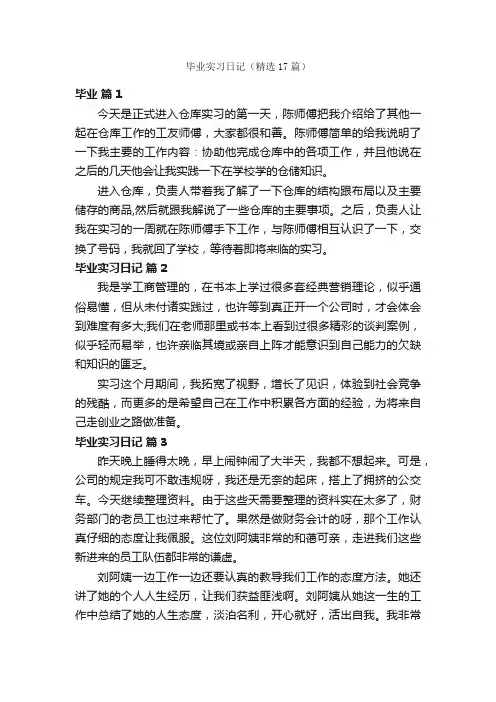 毕业实习日记（精选17篇）

毕业 篇1

今天是正式进入仓库实习的第一天，陈师傅把我介绍给了其他一起在仓库工作的工友师傅，大家都很和善。陈师傅简单的给我说明了一下我主要的工作内容：协助他完成仓库中的各项工作，并且他说在之后的几天他会让我实践一下在学校学的仓储知识。

进入仓库，负责人带着我了解了一下仓库的结构跟布局以及主要储存的商品,然后就跟我解说了一些仓库的主要事项。之后，负责人让我在实习的一周就在陈师傅手下工作，与陈师傅相互认识了一下，交换了号码，我就回了学校，等待着即将来临的实习。

毕业实习日记 篇2

我是学工商管理的，在书本上学过很多套经典营销理论，似乎通俗易懂，但从未付诸实践过，也许等到真正开一个公司时，才会体会到难度有多大;我们在老师那里或书本上看到过很多精彩的谈判案例，似乎轻而易举，也许亲临其境或亲自上阵才能意识到自己能力的欠缺和知识的匮乏。

实习这个月期间，我拓宽了视野，增长了见识，体验到社会竞争的残酷，而更多的是希望自己在工作中积累各方面的经验，为将来自己走创业之路做准备。

毕业实习日记 篇3

昨天晚上睡得太晚，早上闹钟闹了大半天，我都不想起来。可是，公司的规定我可不敢违规呀，我还是无奈的起床，搭上了拥挤的公交车。今天继续整理资料。由于这些天需要整理的资料实在太多了，财务部门的老员工也过来帮忙了。果然是做财务会计的呀，那个工作认真仔细的态度让我佩服。这位刘阿姨非常的和蔼可亲，走进我们这些新进来的员工队伍都非常的谦虚。

刘阿姨一边工作一边还要认真的教导我们工作的态度方法。她还讲了她的个人人生经历，让我们获益匪浅啊。刘阿姨从她这一生的工作中总结了她的人生态度，淡泊名利，开心就好，活出自我。我非常